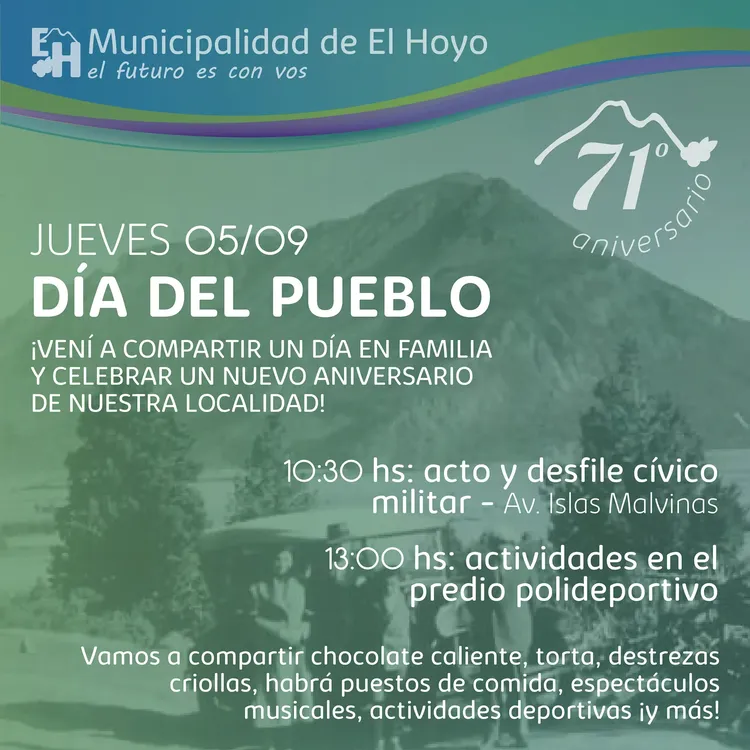 EH Municipalidad de El Hoyo
el futuro es con vos

71º aniversario

JUEVES 05/09
DÍA DEL PUEBLO

¡VENÍ A COMPARTIR UN DÍA EN FAMILIA Y CELEBRAR UN NUEVO ANIVERSARIO DE NUESTRA LOCALIDAD!

10:30 hs: acto y desfile cívico militar - Av. Islas Malvinas

13:00 hs: actividades en el predio polideportivo

Vamos a compartir chocolate caliente, torta, destrezas criollas, habrá puestos de comida, espectáculos musicales, actividades deportivas ¡y más!